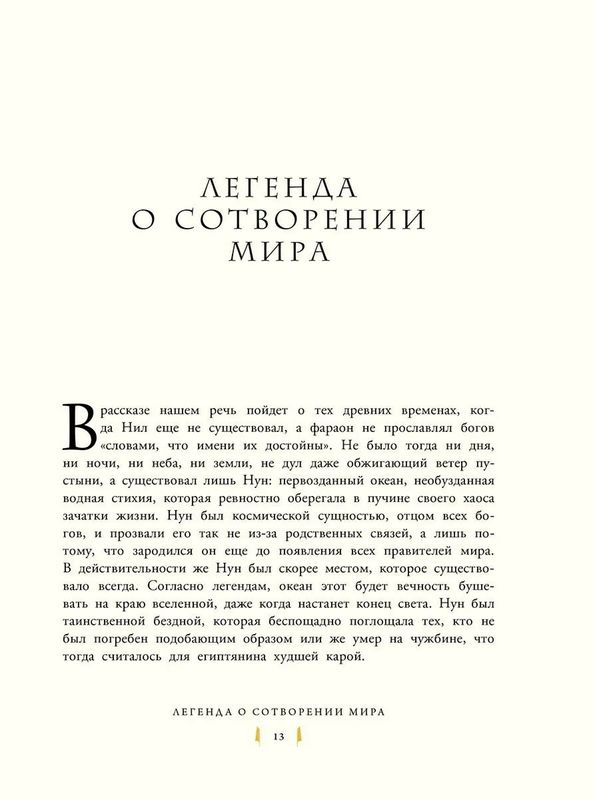 ЛЕГЕНДА
О СОТВОРЕНИИ
МИРА

В рассказе нашем речь пойдет о тех древних временах, когда Нил еще не существовал, а фараон не прославлял богов «словами, что имени их достойны». Не было тогда ни дня, ни ночи, ни неба, ни земли, не дул даже обжигающий ветер пустыни, а существовал лишь Нун: первозданный океан, необузданная водная стихия, которая ревностно оберегала в пучине своего хаоса зачатки жизни. Нун был космической сущностью, отцом всех богов, и прозвали его так не из-за родственных связей, а лишь потому, что зародился он еще до появления всех правителей мира. В действительности же Нун был скорее местом, которое существовало всегда. Согласно легендам, океан этот будет вечность бушевать на краю вселенной, даже когда настанет конец света. Нун был таинственной бездной, которая беспощадно поглощала тех, кто не был погребен подобающим образом или же умер на чужбине, что тогда считалось для египтянина худшей карой.

ЛЕГЕНДА О СОТВОРЕНИИ МИРА

13